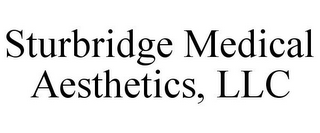 Sturbridge Medical Aesthetics, LLC